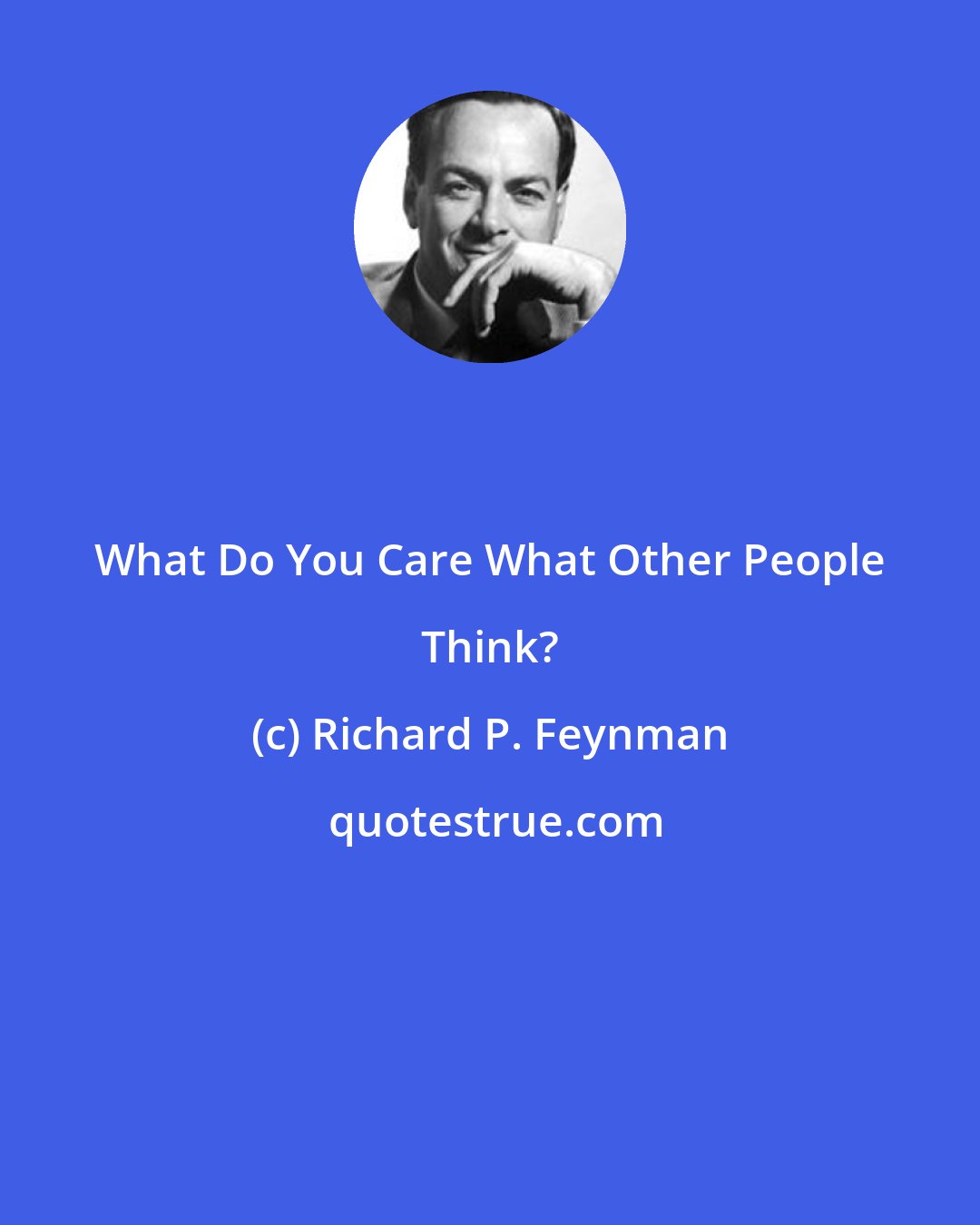 What Do You Care What Other People Think?

(c) Richard P. Feynman

quotestrue.com